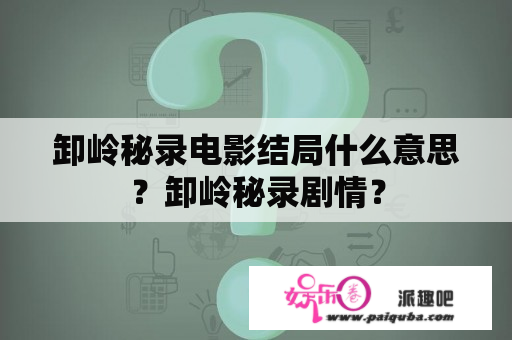 卸岭秘录电影结局什么意思？卸岭秘录剧情？

娱乐圈

派趣吧

www.paiquba.com